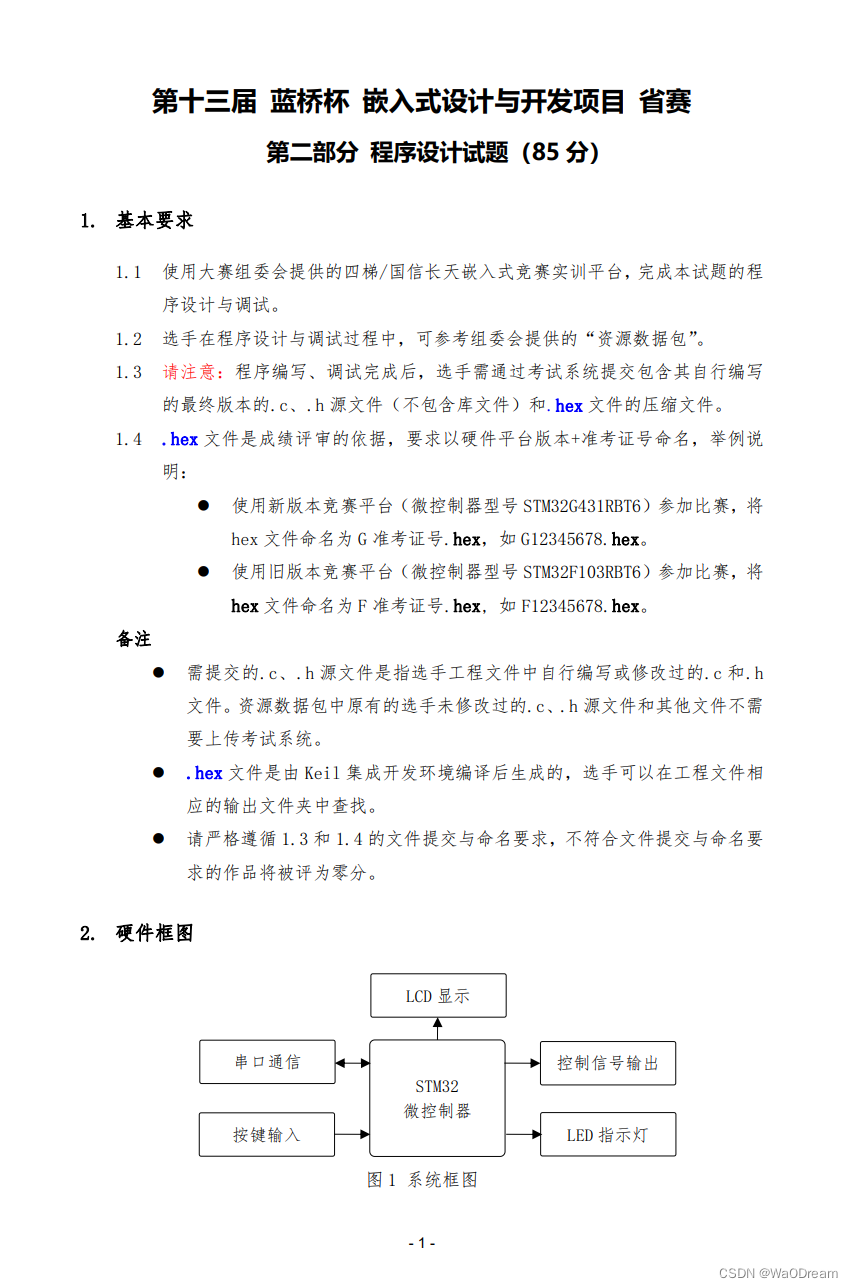 第十三届 蓝桥杯 嵌入式设计与开发项目 省赛

第二部分 程序设计试题（85 分）

1. 基本要求

1.1 使用大赛组委会提供的四梯/国信长天嵌入式竞赛实训平台，完成本试题的程序设计与调试。

1.2 选手在程序设计与调试过程中，可参考组委会提供的“资源数据包”。

1.3 请注意：程序编写、调试完成后，选手需通过考试系统提交包含其自行编写的最终版本的.c、.h 源文件（不包含库文件）和.hex 文件的压缩文件。

1.4 .hex 文件是成绩评审的依据，要求以硬件平台版本+准考证号命名，举例说明：

● 使用新版本竞赛平台（微控制器型号 STM32G431RBT6）参加比赛，将 hex 文件命名为 G 准考证号.hex，如 G12345678.hex。

● 使用旧版本竞赛平台（微控制器型号 STM32F103RBT6）参加比赛，将 hex 文件命名为 F 准考证号.hex，如 F12345678.hex。

备注

● 需提交的.c、.h 源文件是指选手工程文件中自行编写或修改过的.c 和.h 文件。资源数据包中原有的选手未修改过的.c、.h 源文件和其他文件不需要上传考试系统。

● .hex 文件是由 Keil 集成开发环境编译后生成的，选手可以在工程文件相应的输出文件夹中查找。

● 请严格遵循 1.3 和 1.4 的文件提交与命名要求，不符合文件提交与命名要求的作品将被评为零分。

2. 硬件框图

LCD 显示

串口通信

STM32
微控制器

控制信号输出

按键输入

LED 指示灯

图 1 系统框图

- 1 -

CSDN @WaODream